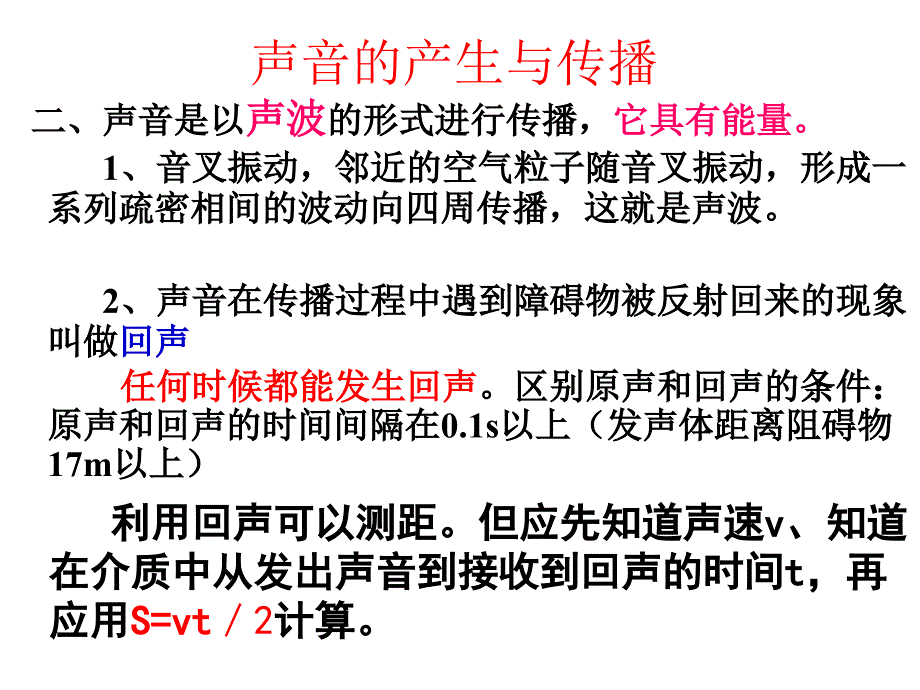 声音的产生与传播

二、声音是以声波的形式进行传播，它具有能量。

1、音叉振动，邻近的空气粒子随音叉振动，形成一系列疏密相间的波动向四周传播，这就是声波。

2、声音在传播过程中遇到障碍物被反射回来的现象叫做回声

任何时候都能发生回声。区别原声和回声的条件：原声和回声的时间间隔在0.1s以上（发声体距离阻碍物17m以上）

利用回声可以测距。但应先知道声速v、知道在介质中从发出声音到接收到回声的时间t，再应用S=vt／2计算。